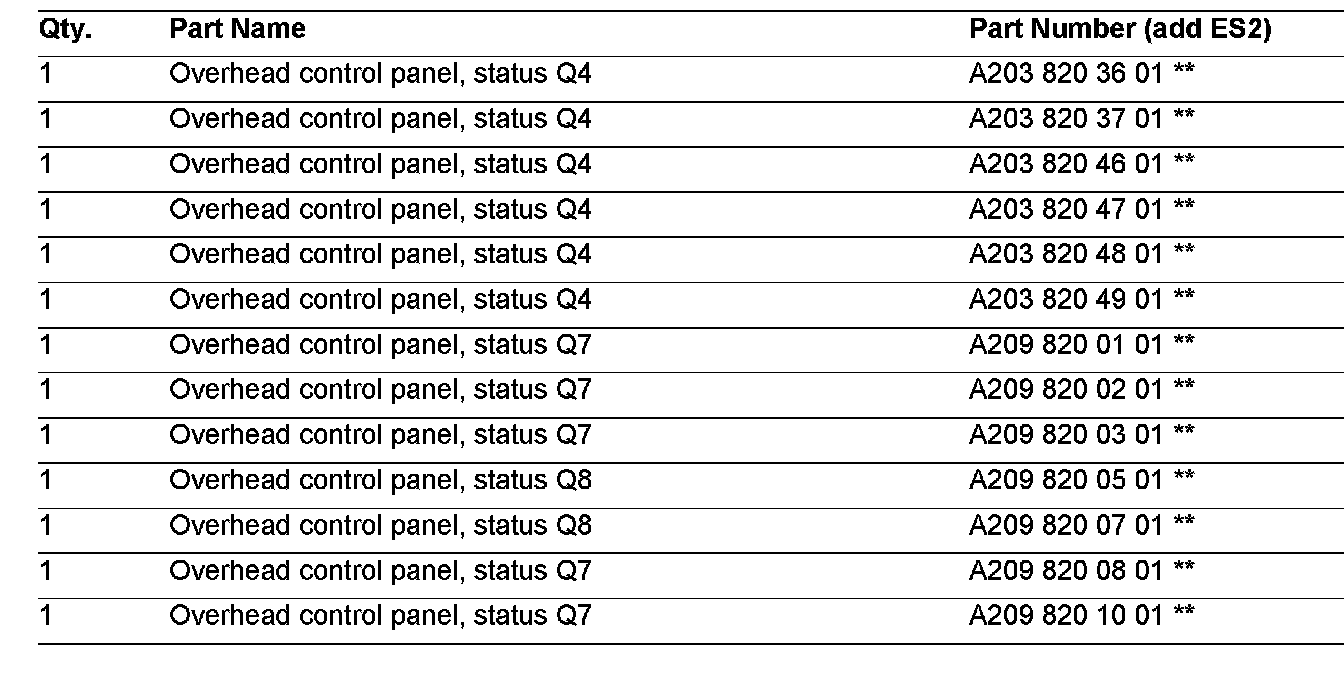 | Qty. | Part Name | Part Number (add ES2) |
|---|---|---|
| 1 | Overhead control panel, status Q4 | A203 820 36 01 ** |
| 1 | Overhead control panel, status Q4 | A203 820 37 01 ** |
| 1 | Overhead control panel, status Q4 | A203 820 46 01 ** |
| 1 | Overhead control panel, status Q4 | A203 820 47 01 ** |
| 1 | Overhead control panel, status Q4 | A203 820 48 01 ** |
| 1 | Overhead control panel, status Q4 | A203 820 49 01 ** |
| 1 | Overhead control panel, status Q7 | A209 820 01 01 ** |
| 1 | Overhead control panel, status Q7 | A209 820 02 01 ** |
| 1 | Overhead control panel, status Q7 | A209 820 03 01 ** |
| 1 | Overhead control panel, status Q8 | A209 820 05 01 ** |
| 1 | Overhead control panel, status Q8 | A209 820 07 01 ** |
| 1 | Overhead control panel, status Q7 | A209 820 08 01 ** |
| 1 | Overhead control panel, status Q7 | A209 820 10 01 ** |